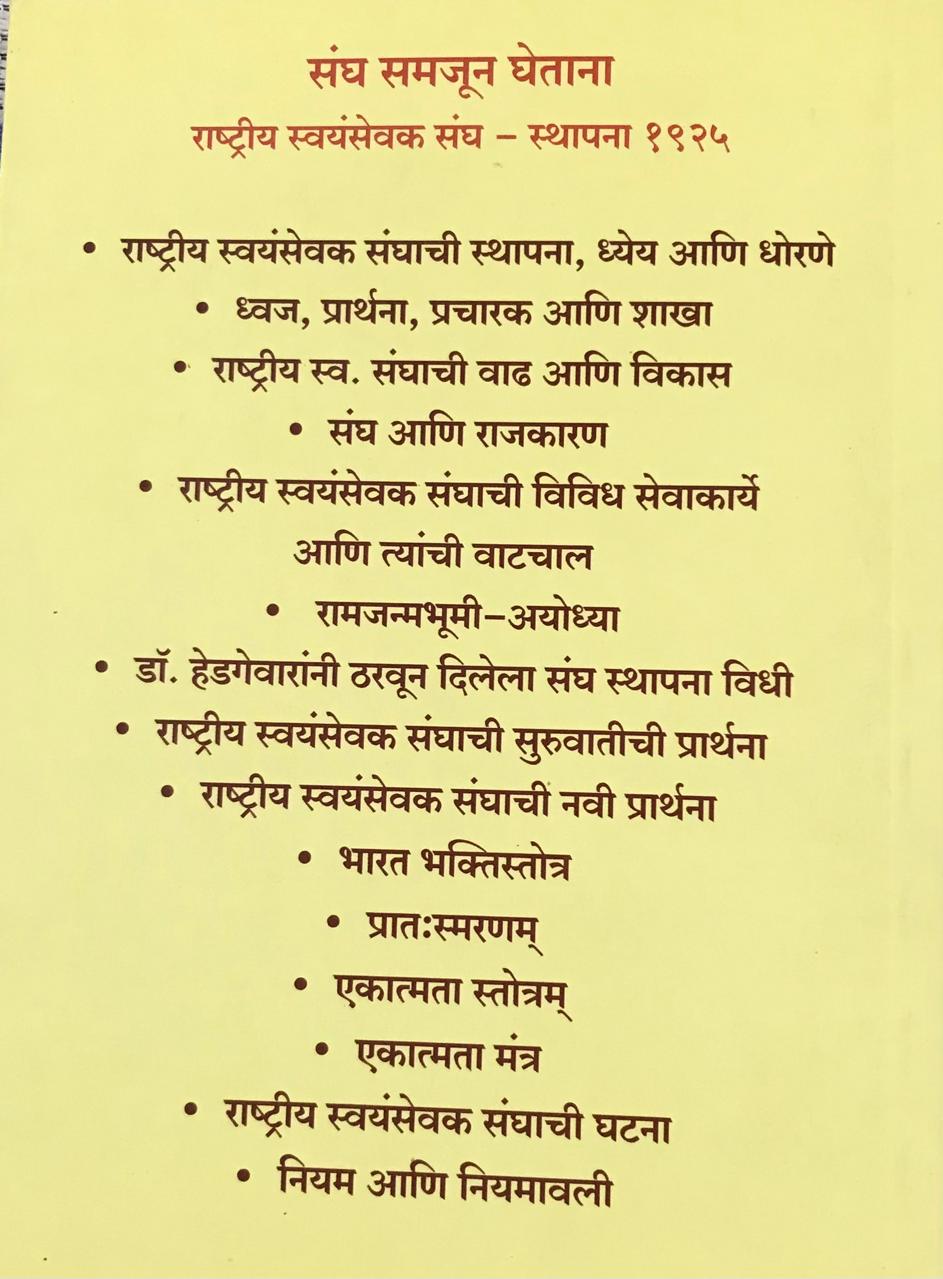 संघ समजून घेताना

राष्ट्रीय स्वयंसेवक संघ – स्थापना १९२५

• राष्ट्रीय स्वयंसेवक संघाची स्थापना, ध्येय आणि धोरणे

• ध्वज, प्रार्थना, प्रचारक आणि शाखा

• राष्ट्रीय स्व. संघाची वाढ आणि विकास

• संघ आणि राजकारण

• राष्ट्रीय स्वयंसेवक संघाची विविध सेवाकार्ये आणि त्यांची वाटचाल

• रामजन्मभूमी–अयोध्या

• डॉ. हेडगेवारांनी ठरवून दिलेला संघ स्थापना विधी

• राष्ट्रीय स्वयंसेवक संघाची सुरुवातीची प्रार्थना

• राष्ट्रीय स्वयंसेवक संघाची नवी प्रार्थना

• भारत भक्तिस्तोत्र

• प्रातःस्मरणम्

• एकात्मता स्तोत्रम्

• एकात्मता मंत्र

• राष्ट्रीय स्वयंसेवक संघाची घटना

• नियम आणि नियमावली